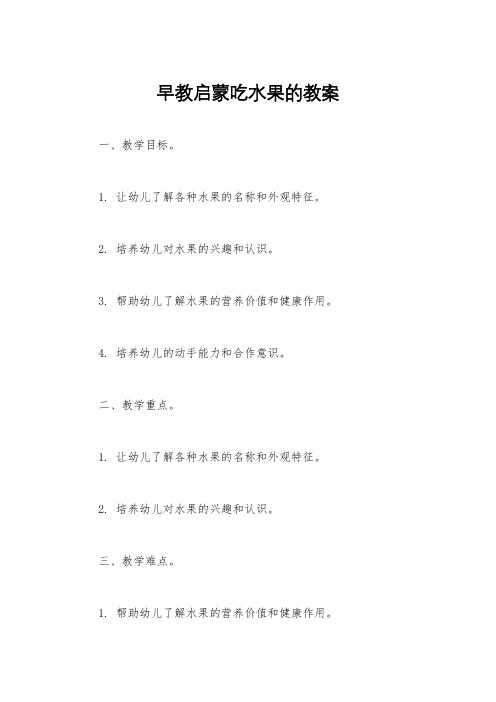 早教启蒙吃水果的教案

一、教学目标。

1. 让幼儿了解各种水果的名称和外观特征。

2. 培养幼儿对水果的兴趣和认识。

3. 帮助幼儿了解水果的营养价值和健康作用。

4. 培养幼儿的动手能力和合作意识。

二、教学重点。

1. 让幼儿了解各种水果的名称和外观特征。

2. 培养幼儿对水果的兴趣和认识。

三、教学难点。

1. 帮助幼儿了解水果的营养价值和健康作用。